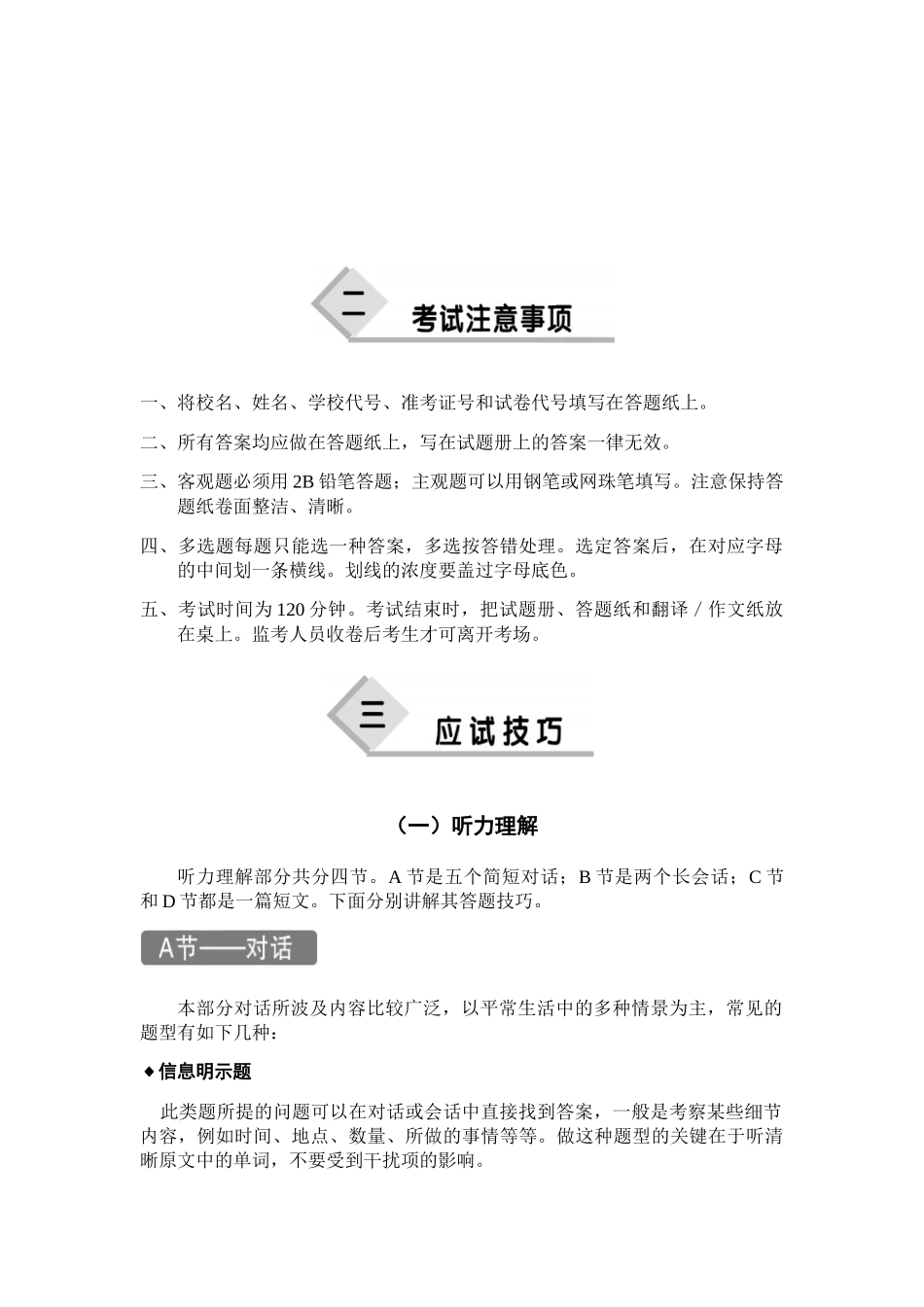 二 考试注意事项

一、将校名、姓名、学校代号、准考证号和试卷代号填写在答题纸上。

二、所有答案均应做在答题纸上，写在试题册上的答案一律无效。

三、客观题必须用 2B 铅笔答题；主观题可以用钢笔或网珠笔填写。注意保持答题纸卷面整洁、清晰。

四、多选题每题只能选一种答案，多选按答错处理。选定答案后，在对应字母的中间划一条横线。划线的浓度要盖过字母底色。

五、考试时间为 120 分钟。考试结束时，把试题册、答题纸和翻译 / 作文纸放在桌上。监考人员收卷后考生才可离开考场。

三 应试技巧

（一）听力理解

听力理解部分共分四节。A 节是五个简短对话；B 节是两个长会话；C 节和 D 节都是一篇短文。下面分别讲解其答题技巧。

A节——对话

本部分对话所波及内容比较广泛，以平常生活中的多种情景为主，常见的题型有如下几种：

◆信息明示题

此类题所提的问题可以在对话或会话中直接找到答案，一般是考察某些细节内容，例如时间、地点、数量、所做的事情等等。做这种题型的关键在于听清晰原文中的单词，不要受到干扰项的影响。